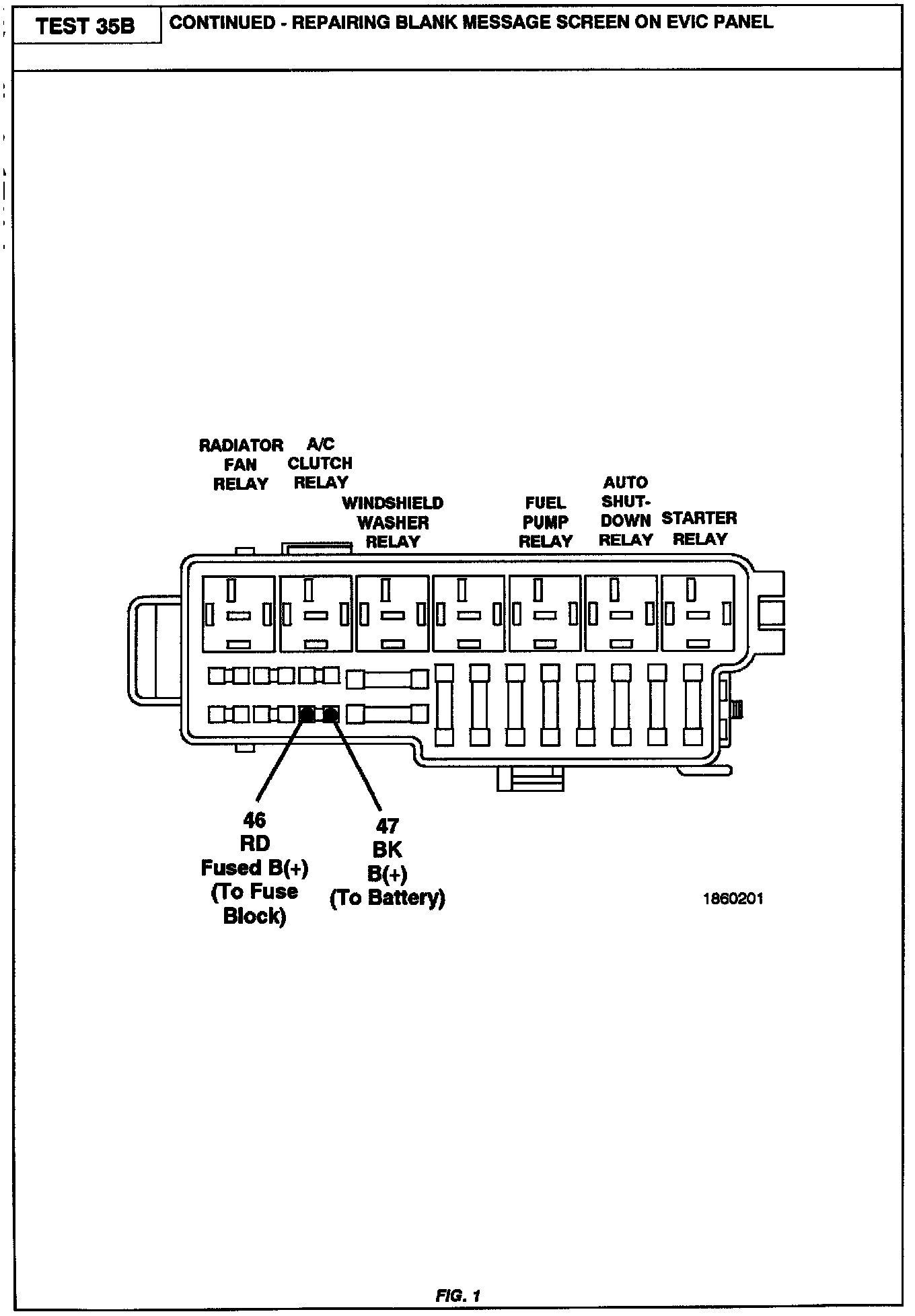 TEST 35B

CONTINUED - REPAIRING BLANK MESSAGE SCREEN ON EVIC PANEL

RADIATOR FAN RELAY

A/C CLUTCH RELAY

WINDSHIELD WASHER RELAY

FUEL PUMP RELAY

AUTO SHUT-DOWN RELAY

STARTER RELAY

46
RD
Fused B(+)
(To Fuse Block)

47
BK
B(+)
(To Battery)

1860201

FIG. 1